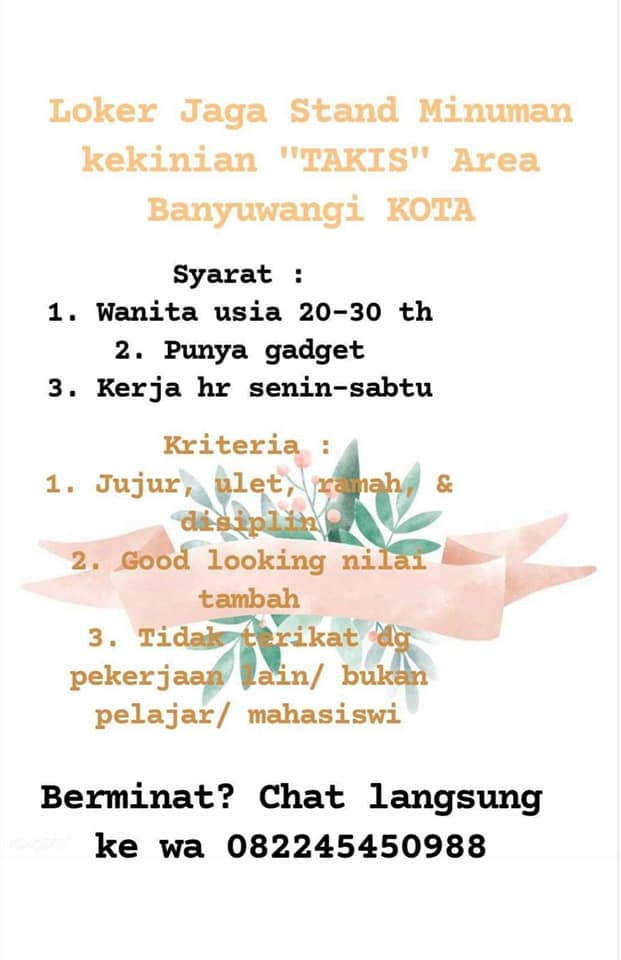 Loker Jaga Stand Minuman kekinian "TAKIS" Area Banyuwangi KOTA

Syarat :
1. Wanita usia 20-30 th
2. Punya gadget
3. Kerja hr senin-sabtu

Kriteria :
1. Jujur, ulet, ramah, & disiplin
2. Good looking nilai tambah
3. Tidak terikat dg pekerjaan lain/ bukan pelajar/ mahasiswi

Berminat? Chat langsung ke wa 082245450988